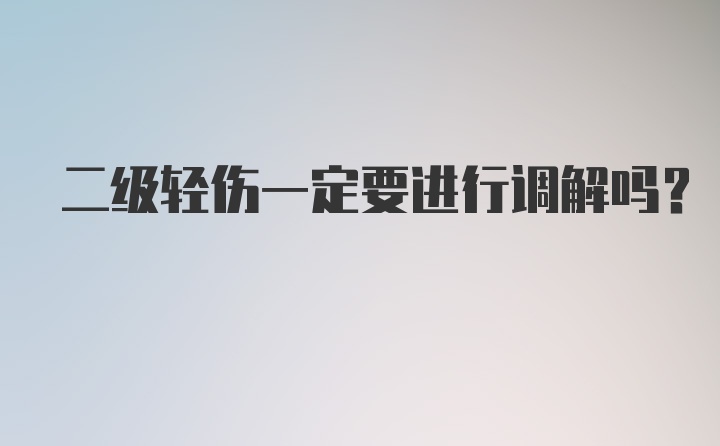 二级轻伤一定要进行调解吗？